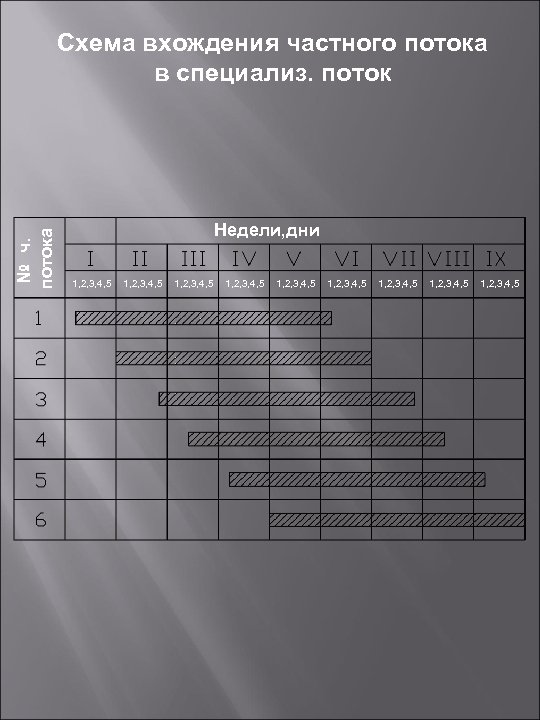 Схема вхождения частного потока в специализ. поток

| № ч. потока | Недели,дни | | | | | | | | |
|---|---|---|---|---|---|---|---|---|---|
| | I | II | III | IV | V | VI | VII | VIII | IX |
| | 1,2,3,4,5 | 1,2,3,4,5 | 1,2,3,4,5 | 1,2,3,4,5 | 1,2,3,4,5 | 1,2,3,4,5 | 1,2,3,4,5 | 1,2,3,4,5 | 1,2,3,4,5 |
| 1 | | | | | | | | | |
| 2 | | | | | | | | | |
| 3 | | | | | | | | | |
| 4 | | | | | | | | | |
| 5 | | | | | | | | | |
| 6 | | | | | | | | | |